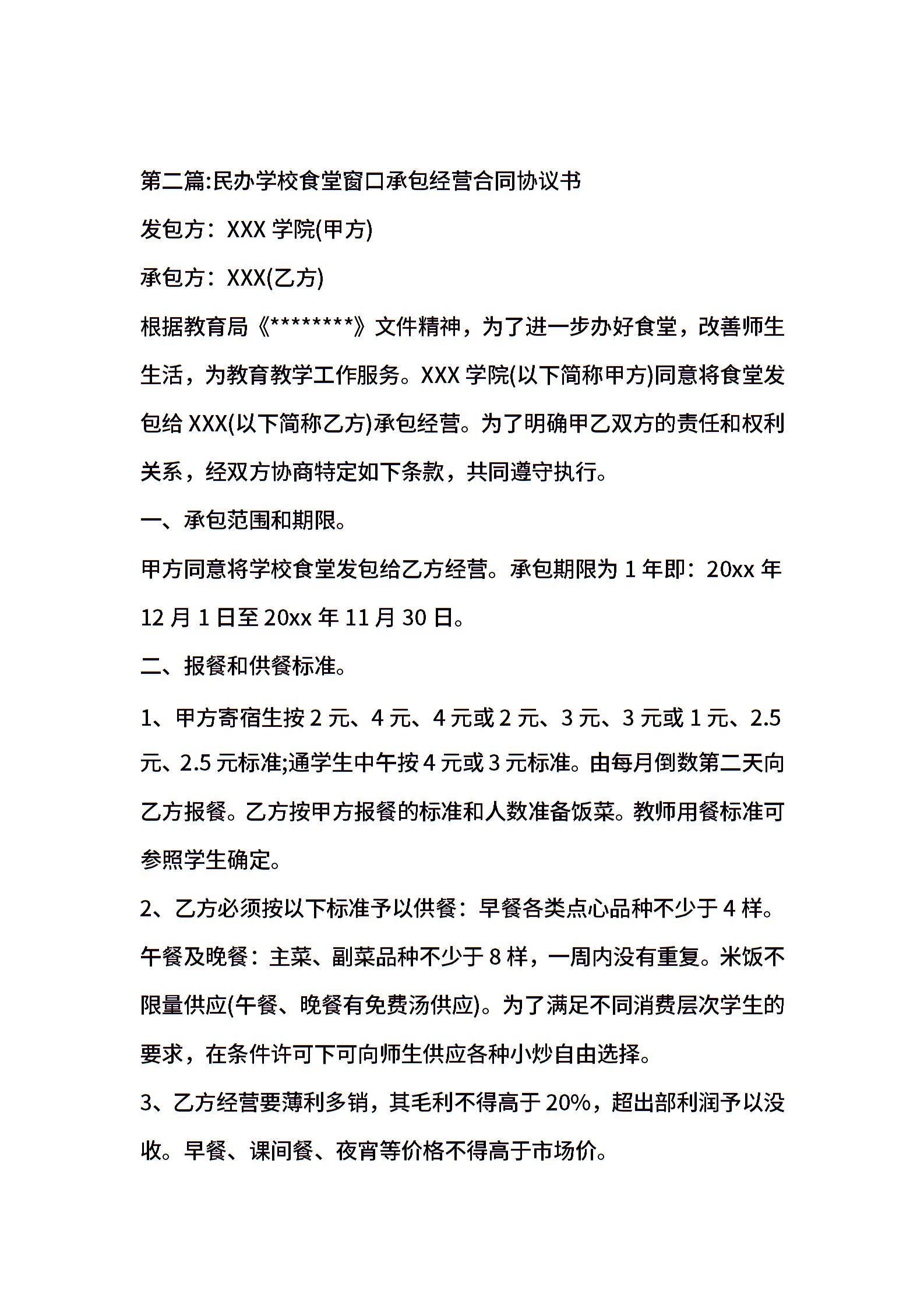 第二篇:民办学校食堂窗口承包经营合同协议书

发包方：XXX 学院(甲方)

承包方：XXX(乙方)

根据教育局《********》文件精神，为了进一步办好食堂，改善师生生活，为教育教学工作服务。XXX 学院(以下简称甲方)同意将食堂发包给 XXX(以下简称乙方)承包经营。为了明确甲乙双方的责任和权利关系，经双方协商特定如下条款，共同遵守执行。

一、承包范围和期限。

甲方同意将学校食堂发包给乙方经营。承包期限为 1 年即：20xx 年 12 月 1 日至 20xx 年 11 月 30 日。

二、报餐和供餐标准。

1、甲方寄宿生按 2 元、4 元、4 元或 2 元、3 元、3 元或 1 元、2.5 元、2.5 元标准;通学生中午按 4 元或 3 元标准。由每月倒数第二天向乙方报餐。乙方按甲方报餐的标准和人数准备饭菜。教师用餐标准可参照学生确定。

2、乙方必须按以下标准予以供餐：早餐各类点心品种不少于 4 样。午餐及晚餐：主菜、副菜品种不少于 8 样，一周内没有重复。米饭不限量供应(午餐、晚餐有免费汤供应)。为了满足不同消费层次学生的要求，在条件许可下可向师生供应各种小炒自由选择。

3、乙方经营要薄利多销，其毛利不得高于 20%，超出部利润予以没收。早餐、课间餐、夜宵等价格不得高于市场价。